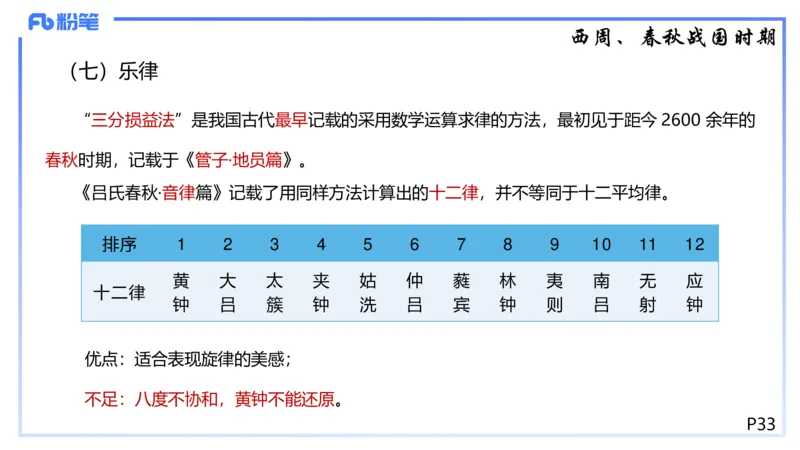 Fb 粉笔

西周、春秋战国时期

（七）乐律

“三分损益法”是我国古代最早记载的采用数学运算求律的方法，最初见于距今 2600 余年的春秋时期，记载于《管子·地员篇》。

《吕氏春秋·音律篇》记载了用同样方法计算出的十二律，并不等同于十二平均律。

| 排序 | 1 | 2 | 3 | 4 | 5 | 6 | 7 | 8 | 9 | 10 | 11 | 12 |
|---|---|---|---|---|---|---|---|---|---|---|---|---|
| 十二律 | 黄钟 | 大吕 | 太簇 | 夹钟 | 姑洗 | 仲吕 | 蕤宾 | 林钟 | 夷则 | 南吕 | 无射 | 应钟 |

优点：适合表现旋律的美感；

不足：八度不协和，黄钟不能还原。

P33